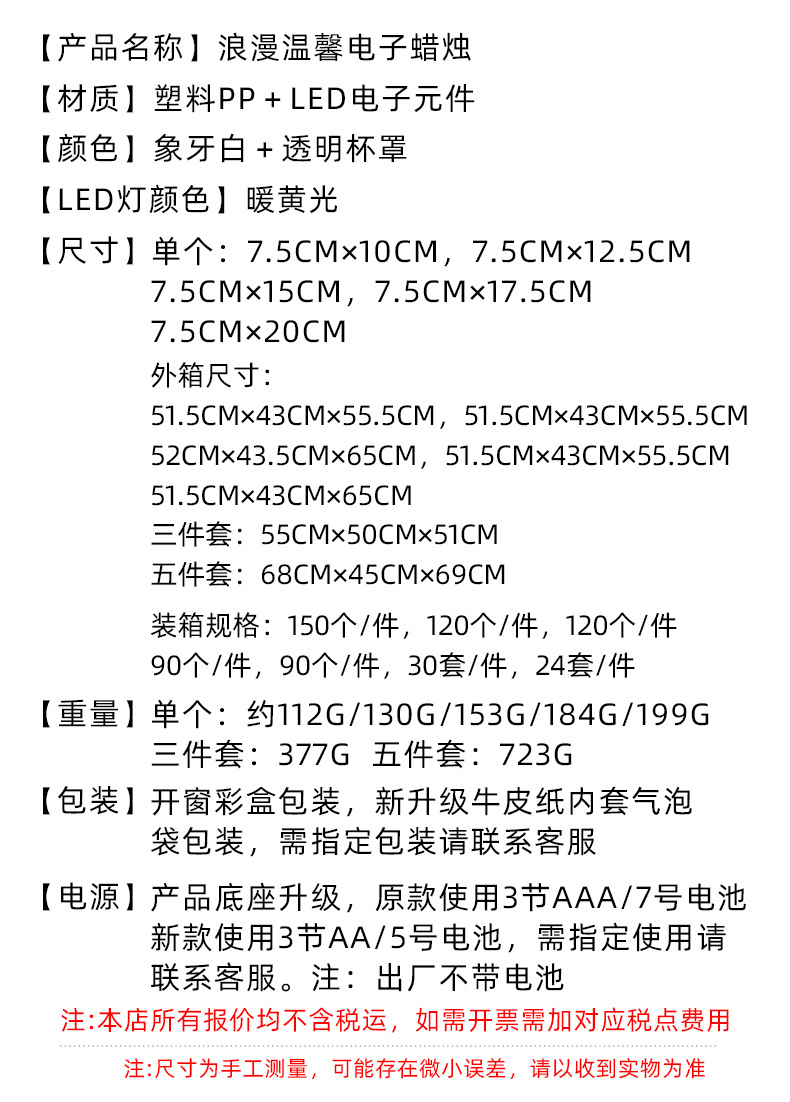 【产品名称】浪漫温馨电子蜡烛

【材质】塑料PP＋LED电子元件

【颜色】象牙白＋透明杯罩

【LED灯颜色】暖黄光

【尺寸】单个：7.5CM×10CM，7.5CM×12.5CM
7.5CM×15CM，7.5CM×17.5CM
7.5CM×20CM

外箱尺寸：
51.5CM×43CM×55.5CM，51.5CM×43CM×55.5CM
52CM×43.5CM×65CM，51.5CM×43CM×55.5CM
51.5CM×43CM×65CM
三件套：55CM×50CM×51CM
五件套：68CM×45CM×69CM

装箱规格：150个/件，120个/件，120个/件
90个/件，90个/件，30套/件，24套/件

【重量】单个：约112G/130G/153G/184G/199G
三件套：377G 五件套：723G

【包装】开窗彩盒包装，新升级牛皮纸内套气泡袋包装，需指定包装请联系客服

【电源】产品底座升级，原款使用3节AAA/7号电池
新款使用3节AA/5号电池，需指定使用请联系客服。注：出厂不带电池

注:本店所有报价均不含税运，如需开票需加对应税点费用

注:尺寸为手工测量，可能存在微小误差，请以收到实物为准